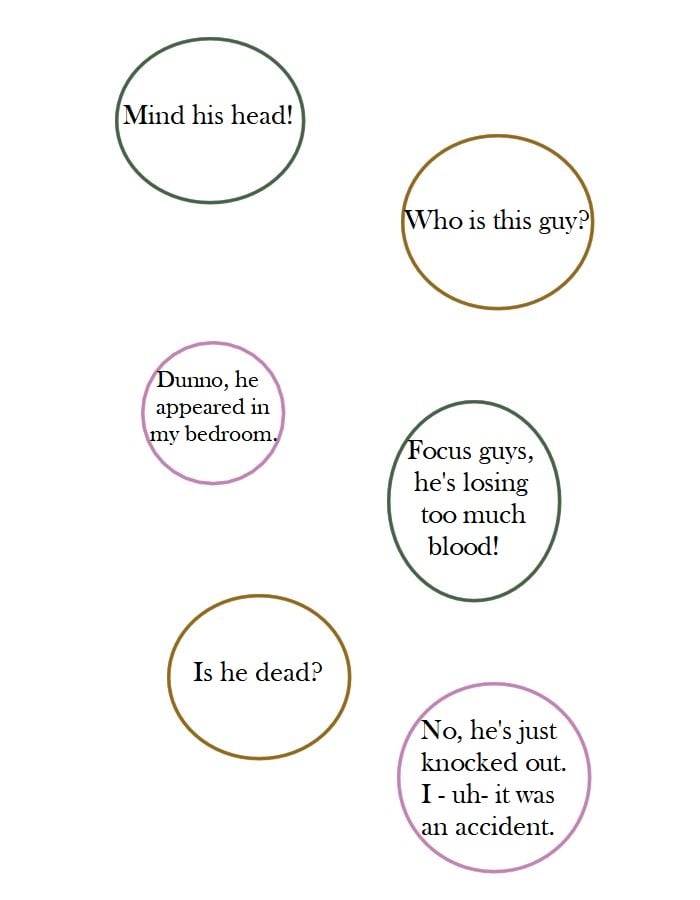 Mind his head!

Who is this guy?

Dunno, he appeared in my bedroom.

Focus guys, he's losing too much blood!

Is he dead?

No, he's just knocked out. I - uh- it was an accident.